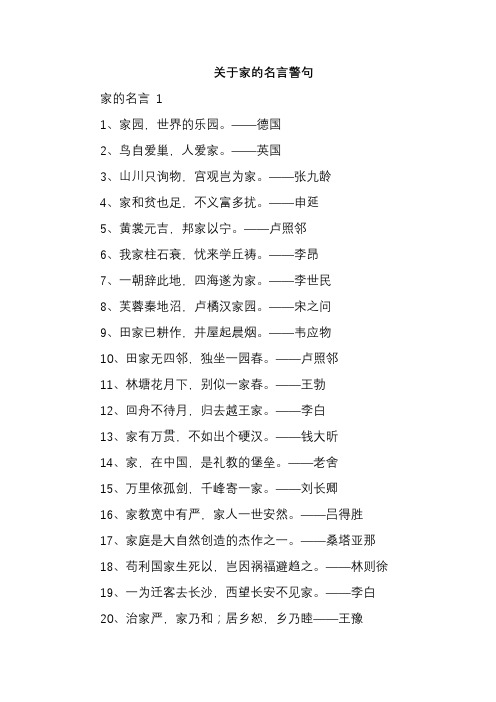 关于家的名言警句

家的名言 1

1、家园，世界的乐园。——德国

2、鸟自爱巢，人爱家。——英国

3、山川只询物，宫观岂为家。——张九龄

4、家和贫也足，不义富多扰。——申延

5、黄裳元吉，邦家以宁。——卢照邻

6、我家柱石衰，忧来学丘祷。——李昂

7、一朝辞此地，四海遂为家。——李世民

8、芙蓉秦地沼，卢橘汉家园。——宋之问

9、田家已耕作，井屋起晨烟。——韦应物

10、田家无四邻，独坐一园春。——卢照邻

11、林塘花月下，别似一家春。——王勃

12、回舟不待月，归去越王家。——李白

13、家有万贯，不如出个硬汉。——钱大昕

14、家，在中国，是礼教的堡垒。——老舍

15、万里依孤剑，千峰寄一家。——刘长卿

16、家教宽中有严，家人一世安然。——吕得胜

17、家庭是大自然创造的杰作之一。——桑塔亚那

18、苟利国家生死以，岂因祸福避趋之。——林则徐

19、一为迁客去长沙，西望长安不见家。——李白

20、治家严，家乃和；居乡恕，乡乃睦——王豫